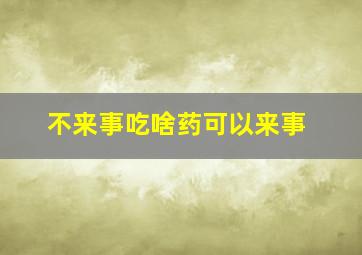 不来事吃啥药可以来事